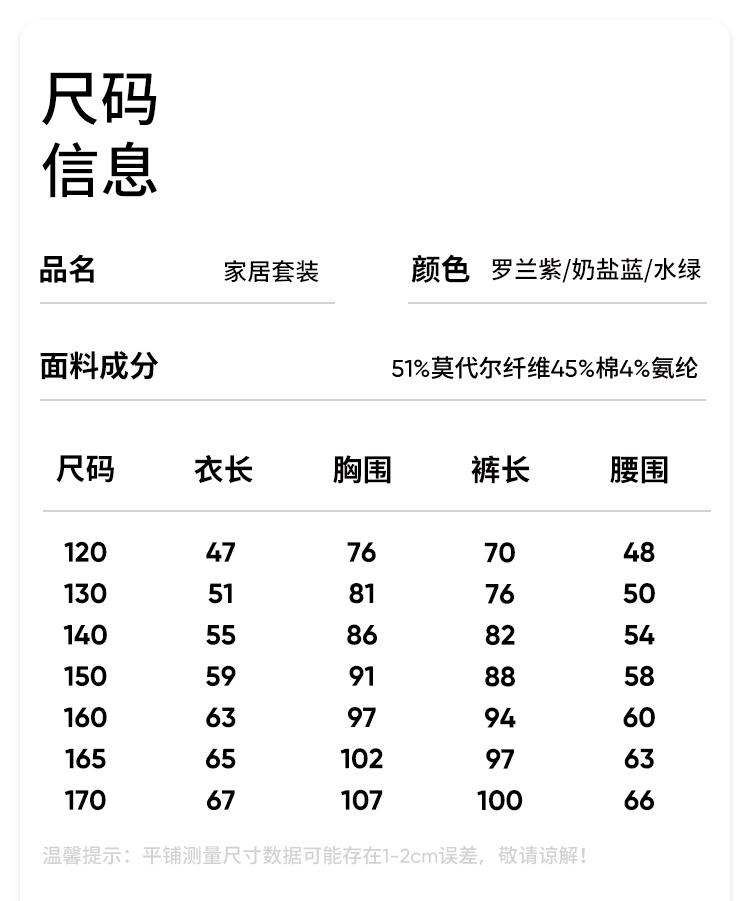 尺码
信息

品名 家居套装

颜色 罗兰紫/奶盐蓝/水绿

面料成分 51%莫代尔纤维45%棉4%氨纶

| 尺码 | 衣长 | 胸围 | 裤长 | 腰围 |
|---|---|---|---|---|
| 120 | 47 | 76 | 70 | 48 |
| 130 | 51 | 81 | 76 | 50 |
| 140 | 55 | 86 | 82 | 54 |
| 150 | 59 | 91 | 88 | 58 |
| 160 | 63 | 97 | 94 | 60 |
| 165 | 65 | 102 | 97 | 63 |
| 170 | 67 | 107 | 100 | 66 |

温馨提示：平铺测量尺寸数据可能存在1-2cm误差，敬请谅解！